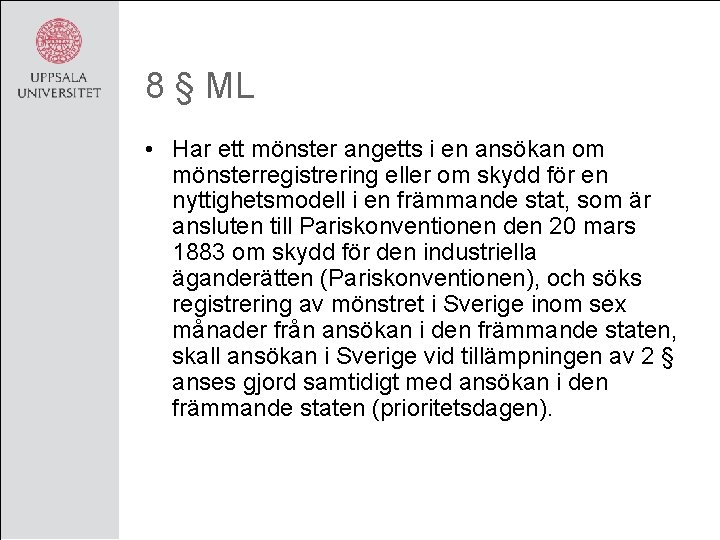 UPPSALA
UNIVERSITET

8 § ML

• Har ett mönster angetts i en ansökan om mönsterregistrering eller om skydd för en nyttighetsmodell i en främmande stat, som är ansluten till Pariskonventionen den 20 mars 1883 om skydd för den industriella äganderätten (Pariskonventionen), och söks registrering av mönstret i Sverige inom sex månader från ansökan i den främmande staten, skall ansökan i Sverige vid tillämpningen av 2 § anses gjord samtidigt med ansökan i den främmande staten (prioritetsdagen).